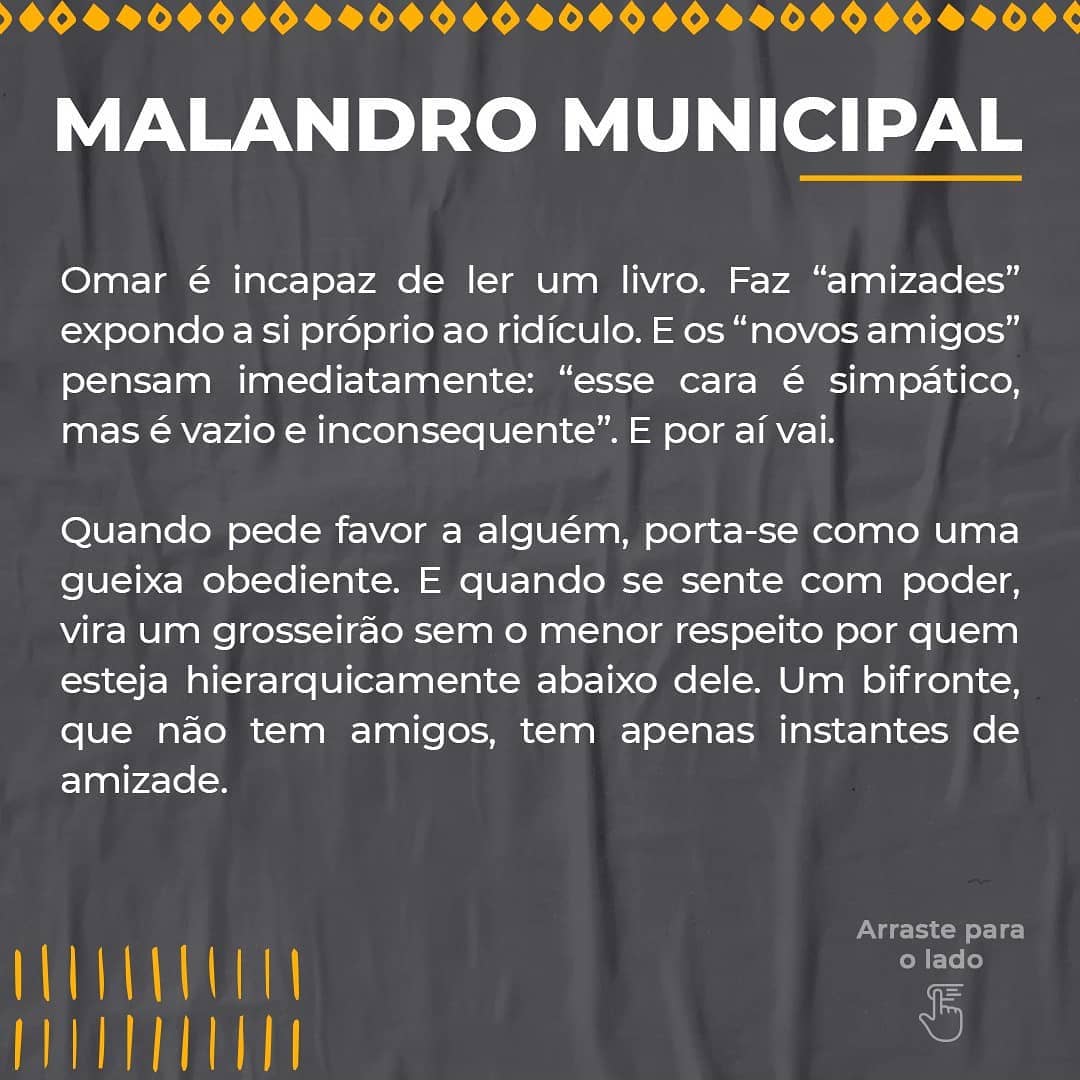 MALANDRO MUNICIPAL

Omar é incapaz de ler um livro. Faz “amizades” expondo a si próprio ao ridículo. E os “novos amigos” pensam imediatamente: “esse cara é simpático, mas é vazio e inconsequente”. E por aí vai.

Quando pede favor a alguém, porta-se como uma gueixa obediente. E quando se sente com poder, vira um grosseirão sem o menor respeito por quem esteja hierarquicamente abaixo dele. Um bifronte, que não tem amigos, tem apenas instantes de amizade.

Arraste para o lado